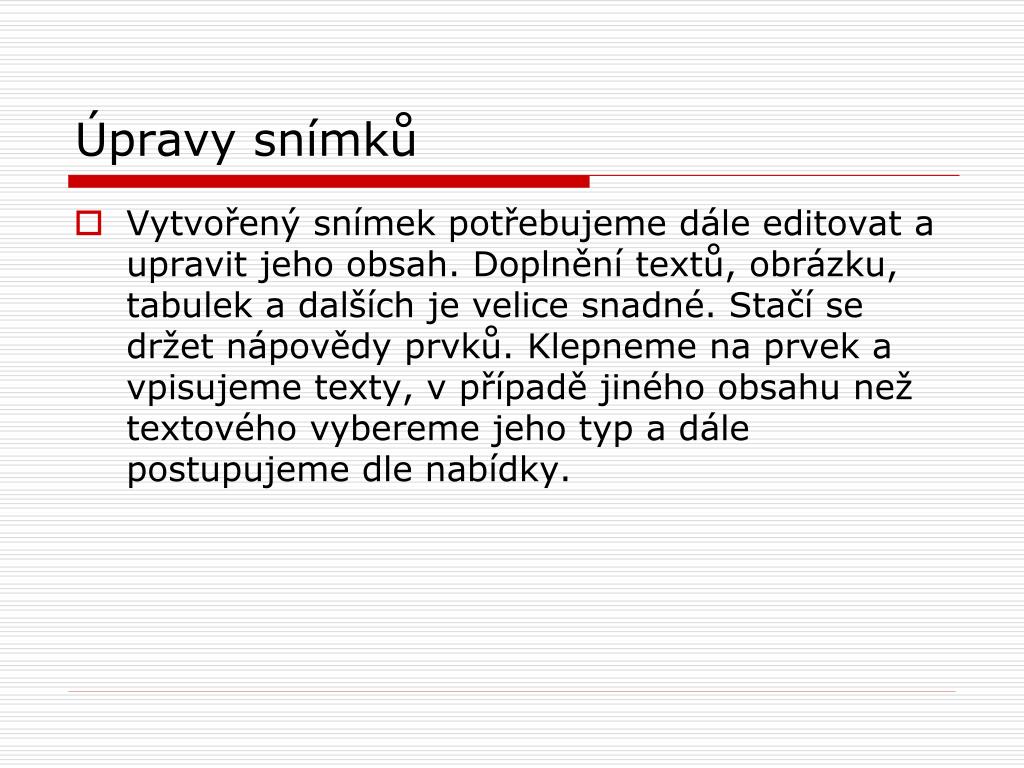 Úpravy snímků

Vytvořený snímek potřebujeme dále editovat a upravit jeho obsah. Doplnění textů, obrázku, tabulek a dalších je velice snadné. Stačí se držet nápovědy prvků. Klepneme na prvek a vpisujeme texty, v případě jiného obsahu než textového vybereme jeho typ a dále postupujeme dle nabídky.